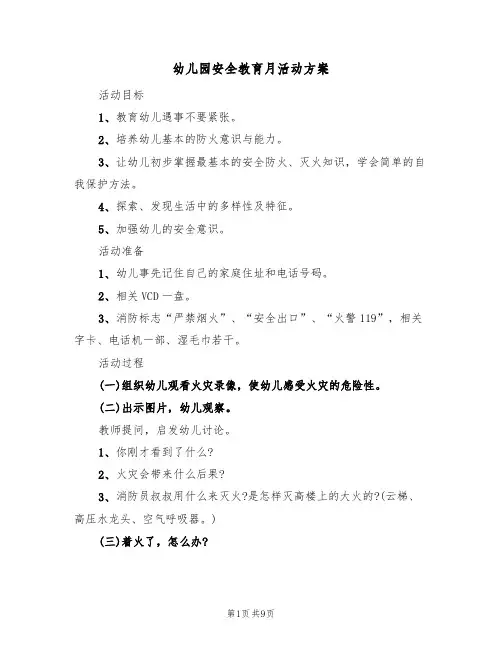 幼儿园安全教育月活动方案

活动目标

1、教育幼儿遇事不要紧张。

2、培养幼儿基本的防火意识与能力。

3、让幼儿初步掌握最基本的安全防火、灭火知识，学会简单的自我保护方法。

4、探索、发现生活中的多样性及特征。

5、加强幼儿的安全意识。

活动准备

1、幼儿事先记住自己的家庭住址和电话号码。

2、相关VCD一盘。

3、消防标志“严禁烟火”、“安全出口”、“火警119”，相关字卡、电话机一部、湿毛巾若干。

活动过程

(一)组织幼儿观看火灾录像，使幼儿感受火灾的危险性。

(二)出示图片，幼儿观察。

教师提问，启发幼儿讨论。

1、你刚才看到了什么?

2、火灾会带来什么后果?

3、消防员叔叔用什么来灭火?是怎样灭高楼上的大火的?(云梯、高压水龙头、空气呼吸器。)

(三)着火了，怎么办?

第1页 共9页